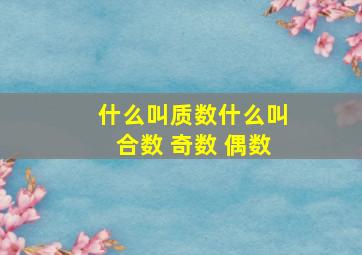 什么叫质数什么叫合数 奇数 偶数